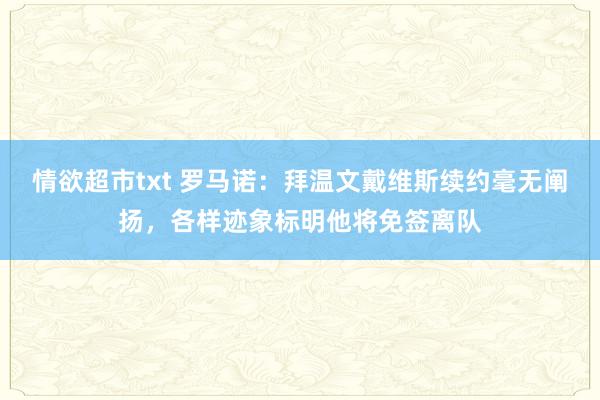 情欲超市txt 罗马诺：拜温文戴维斯续约毫无阐扬，各样迹象标明他将免签离队